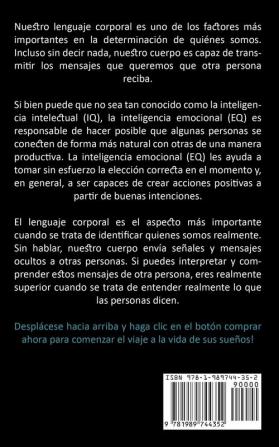 Nuestro lenguaje corporal es uno de los factores más importantes en la determinación de quiénes somos. Incluso sin decir nada, nuestro cuerpo es capaz de transmitir los mensajes que queremos que otra persona reciba.

Si bien puede que no sea tan conocido como la inteligencia intelectual (IQ), la inteligencia emocional (EQ) es responsable de hacer posible que algunas personas se conecten de forma más natural con otras de una manera productiva. La inteligencia emocional (EQ) les ayuda a tomar sin esfuerzo la elección correcta en el momento y, en general, a ser capaces de crear acciones positivas a partir de buenas intenciones.

El lenguaje corporal es el aspecto más importante cuando se trata de identificar quienes somos realmente. Sin hablar, nuestro cuerpo envía señales y mensajes ocultos a otras personas. Si puedes interpretar y comprender estos mensajes de otra persona, eres realmente superior cuando se trata de entender realmente lo que las personas dicen.

Desplácese hacia arriba y haga clic en el botón comprar ahora para comenzar el viaje a la vida de sus sueños!

ISBN 978-1-989744-35-2
90000
9 781989 744352